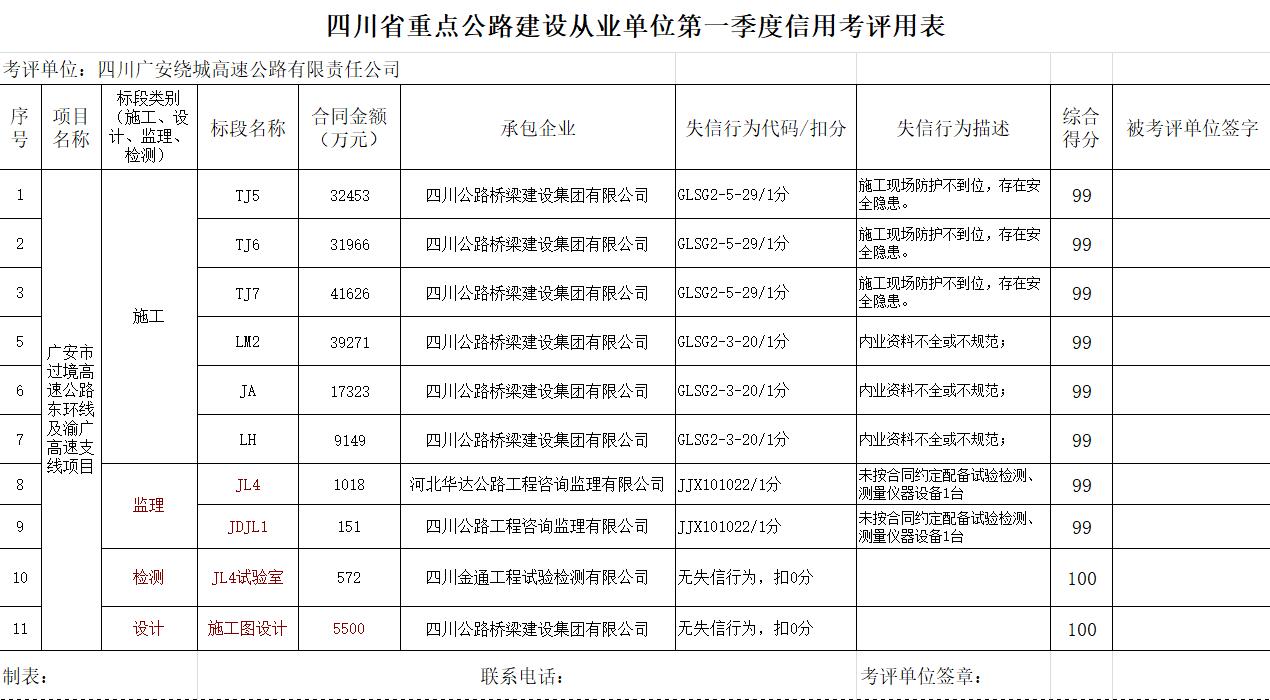 四川省重点公路建设从业单位第一季度信用考评用表

考评单位：四川广安绕城高速公路有限责任公司

| 序号 | 项目名称 | 标段类别（施工、设计、监理、检测） | 标段名称 | 合同金额（万元） | 承包企业 | 失信行为代码/扣分 | 失信行为描述 | 综合得分 | 被考评单位签字 |
|---|---|---|---|---|---|---|---|---|---|
| 1 | 广安市过境高速公路东环线及渝广高速支线项目 | 施工 | TJ5 | 32453 | 四川公路桥梁建设集团有限公司 | GLSG2-5-29/1分 | 施工现场防护不到位，存在安全隐患。 | 99 | |
| 2 | | | TJ6 | 31966 | 四川公路桥梁建设集团有限公司 | GLSG2-5-29/1分 | 施工现场防护不到位，存在安全隐患。 | 99 | |
| 3 | | | TJ7 | 41626 | 四川公路桥梁建设集团有限公司 | GLSG2-5-29/1分 | 施工现场防护不到位，存在安全隐患。 | 99 | |
| 5 | | | LM2 | 39271 | 四川公路桥梁建设集团有限公司 | GLSG2-3-20/1分 | 内业资料不全或不规范； | 99 | |
| 6 | | | JA | 17323 | 四川公路桥梁建设集团有限公司 | GLSG2-3-20/1分 | 内业资料不全或不规范； | 99 | |
| 7 | | | LH | 9149 | 四川公路桥梁建设集团有限公司 | GLSG2-3-20/1分 | 内业资料不全或不规范； | 99 | |
| 8 | | 监理 | JL4 | 1018 | 河北华达公路工程咨询监理有限公司 | JJX101022/1分 | 未按合同约定配备试验检测、测量仪器设备1台 | 99 | |
| 9 | | | JDJL1 | 151 | 四川公路工程咨询监理有限公司 | JJX101022/1分 | 未按合同约定配备试验检测、测量仪器设备1台 | 99 | |
| 10 | | 检测 | JL4试验室 | 572 | 四川金通工程试验检测有限公司 | 无失信行为，扣0分 | | 100 | |
| 11 | | 设计 | 施工图设计 | 5500 | 四川公路桥梁建设集团有限公司 | 无失信行为，扣0分 | | 100 | |

制表：　　联系电话：　　考评单位签章：